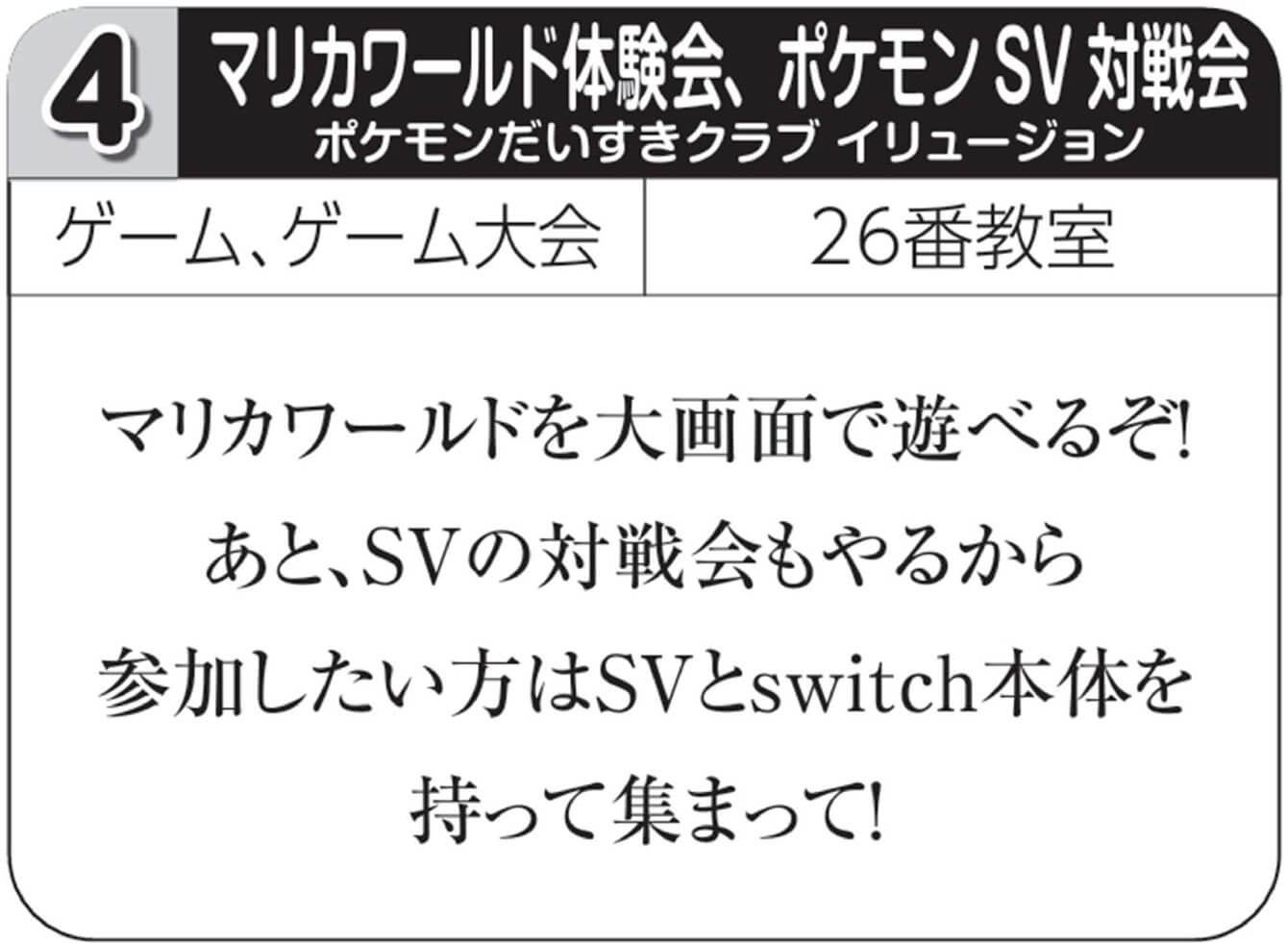 4 マリカワールド体験会、ポケモン SV 対戦会
ポケモンだいすきクラブ イリュージョン

| ゲーム、ゲーム大会 | 26番教室 |
|---|---|

マリカワールドを大画面で遊べるぞ!
あと、SVの対戦会もやるから
参加したい方はSVとswitch本体を
持って集まって!